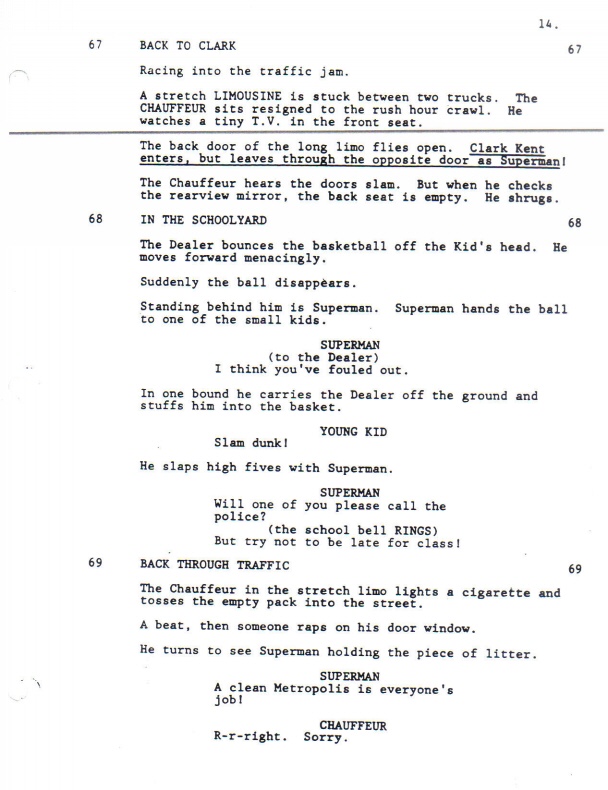 14.

67 BACK TO CLARK 67

Racing into the traffic jam.

A stretch LIMOUSINE is stuck between two trucks. The CHAUFFEUR sits resigned to the rush hour crawl. He watches a tiny T.V. in the front seat.

The back door of the long limo flies open. Clark Kent enters, but leaves through the opposite door as Superman!

The Chauffeur hears the doors slam. But when he checks the rearview mirror, the back seat is empty. He shrugs.

68 IN THE SCHOOLYARD 68

The Dealer bounces the basketball off the Kid's head. He moves forward menacingly.

Suddenly the ball disappears.

Standing behind him is Superman. Superman hands the ball to one of the small kids.

SUPERMAN
(to the Dealer)
I think you've fouled out.

In one bound he carries the Dealer off the ground and stuffs him into the basket.

YOUNG KID
Slam dunk!

He slaps high fives with Superman.

SUPERMAN
Will one of you please call the police?
(the school bell RINGS)
But try not to be late for class!

69 BACK THROUGH TRAFFIC 69

The Chauffeur in the stretch limo lights a cigarette and tosses the empty pack into the street.

A beat, then someone raps on his door window.

He turns to see Superman holding the piece of litter.

SUPERMAN
A clean Metropolis is everyone's job!

CHAUFFEUR
R-r-right. Sorry.